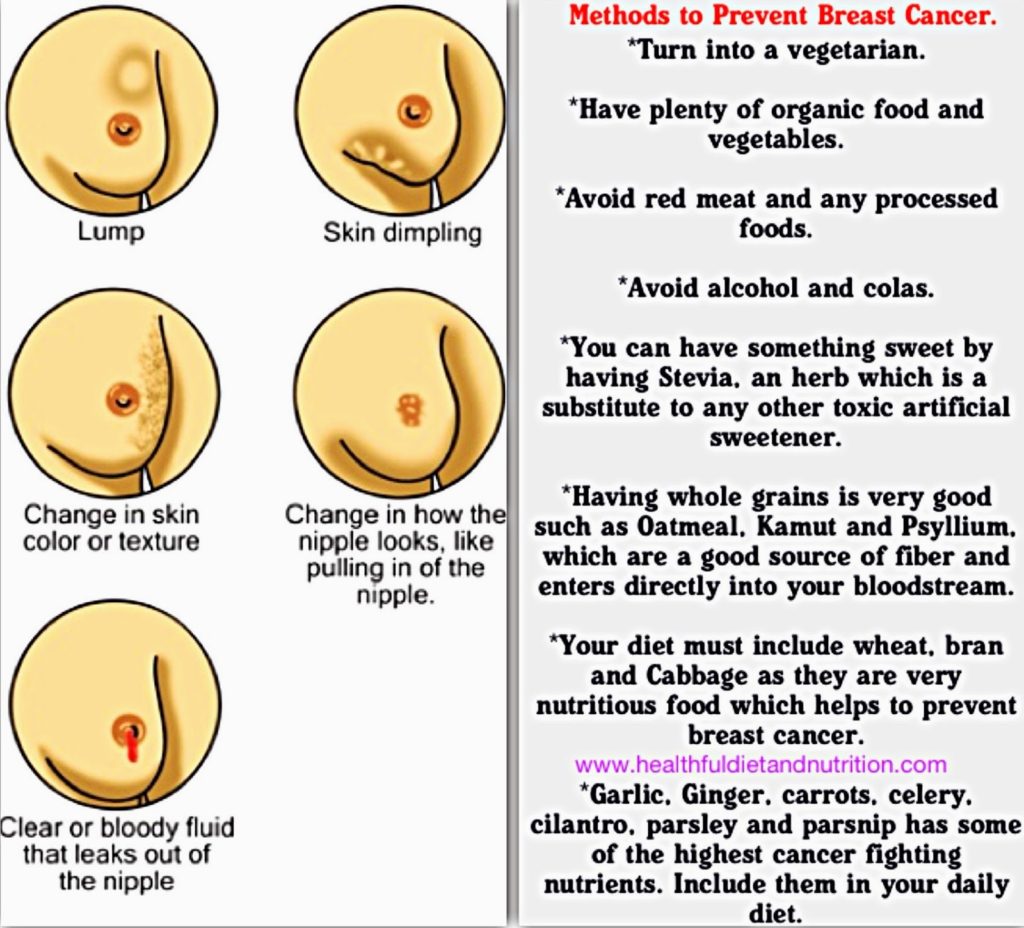 Lump

Skin dimpling

Change in skin color or texture

Change in how the nipple looks, like pulling in of the nipple.

Clear or bloody fluid that leaks out of the nipple

Methods to Prevent Breast Cancer.

*Turn into a vegetarian.

*Have plenty of organic food and vegetables.

*Avoid red meat and any processed foods.

*Avoid alcohol and colas.

*You can have something sweet by having Stevia, an herb which is a substitute to any other toxic artificial sweetener.

*Having whole grains is very good such as Oatmeal, Kamut and Psyllium, which are a good source of fiber and enters directly into your bloodstream.

*Your diet must include wheat, bran and Cabbage as they are very nutritious food which helps to prevent breast cancer.

www.healthfuldietandnutrition.com

*Garlic, Ginger, carrots, celery, cilantro, parsley and parsnip has some of the highest cancer fighting nutrients. Include them in your daily diet.